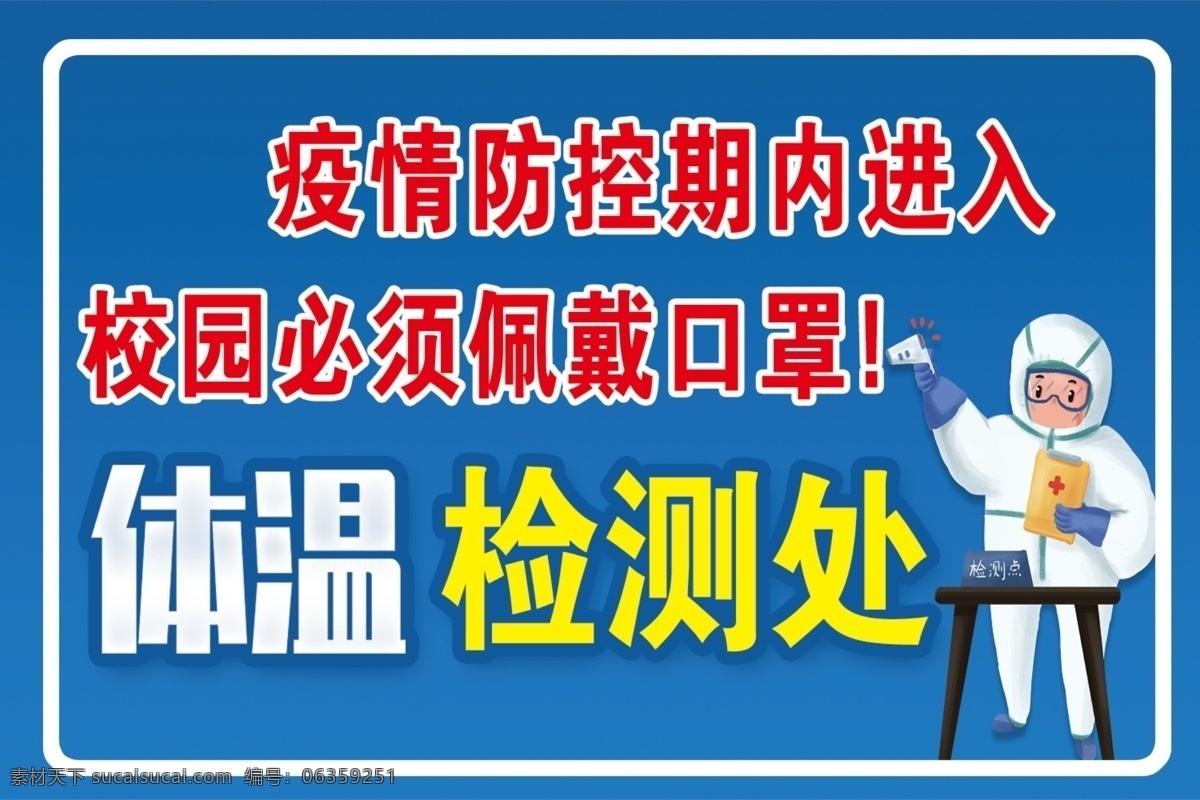 疫情防控期内进入

校园必须佩戴口罩!

体温 检测处

检测点

素材天下 sucaisucai.com 编号: 06359251